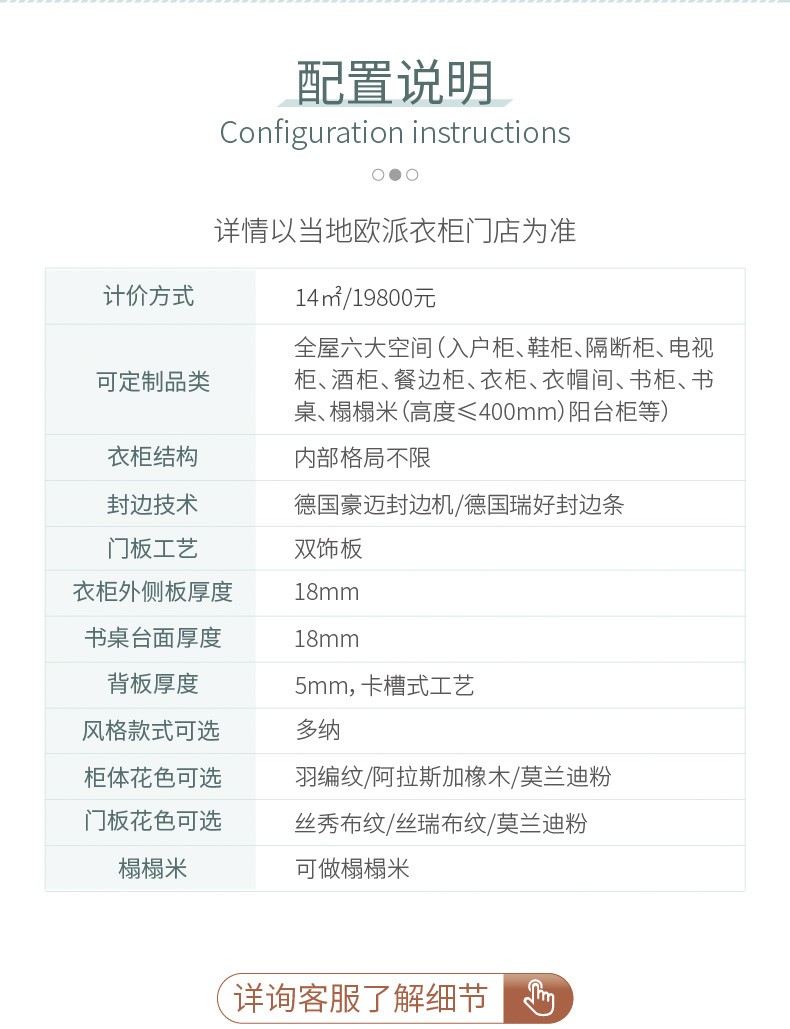 配置说明
Configuration instructions

详情以当地欧派衣柜门店为准

| 计价方式 | 14㎡/19800元 |
|---|---|
| 可定制品类 | 全屋六大空间（入户柜、鞋柜、隔断柜、电视柜、酒柜、餐边柜、衣柜、衣帽间、书柜、书桌、榻榻米（高度≤400mm）阳台柜等） |
| 衣柜结构 | 内部格局不限 |
| 封边技术 | 德国豪迈封边机/德国瑞好封边条 |
| 门板工艺 | 双饰板 |
| 衣柜外侧板厚度 | 18mm |
| 书桌台面厚度 | 18mm |
| 背板厚度 | 5mm，卡槽式工艺 |
| 风格款式可选 | 多纳 |
| 柜体花色可选 | 羽编纹/阿拉斯加橡木/莫兰迪粉 |
| 门板花色可选 | 丝秀布纹/丝瑞布纹/莫兰迪粉 |
| 榻榻米 | 可做榻榻米 |

详询客服了解细节